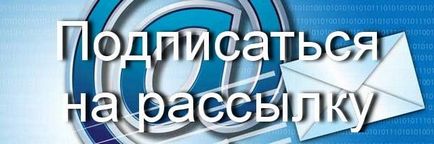 Подписаться на рассылку